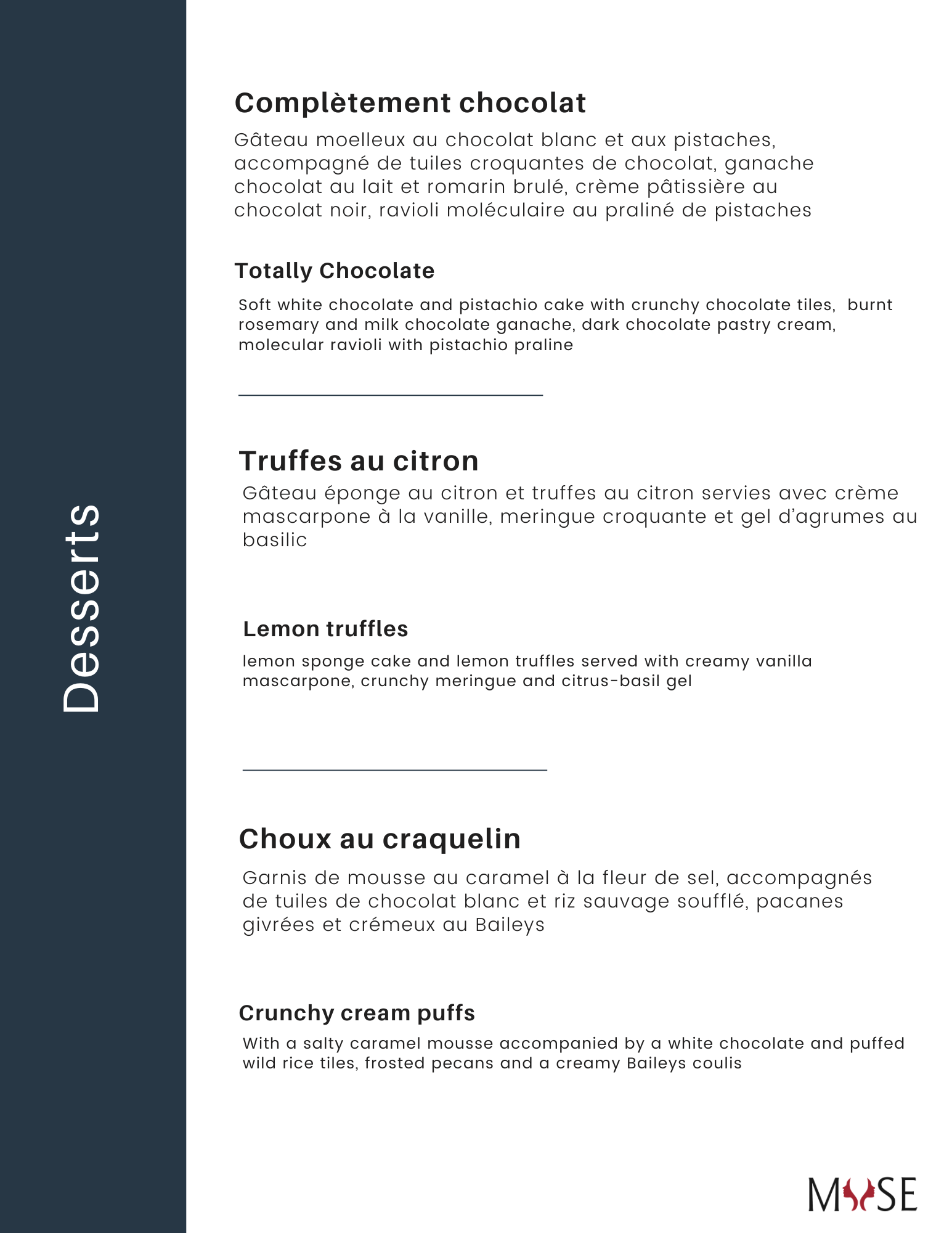 Desserts

Complètement chocolat

Gâteau moelleux au chocolat blanc et aux pistaches, accompagné de tuiles croquantes de chocolat, ganache chocolat au lait et romarin brulé, crème pâtissière au chocolat noir, ravioli moléculaire au praliné de pistaches

Totally Chocolate

Soft white chocolate and pistachio cake with crunchy chocolate tiles, burnt rosemary and milk chocolate ganache, dark chocolate pastry cream, molecular ravioli with pistachio praline

Truffes au citron

Gâteau éponge au citron et truffes au citron servies avec crème mascarpone à la vanille, meringue croquante et gel d'agrumes au basilic

Lemon truffles

lemon sponge cake and lemon truffles served with creamy vanilla mascarpone, crunchy meringue and citrus-basil gel

Choux au craquelin

Garnis de mousse au caramel à la fleur de sel, accompagnés de tuiles de chocolat blanc et riz sauvage soufflé, pacanes givrées et crémeux au Baileys

Crunchy cream puffs

With a salty caramel mousse accompanied by a white chocolate and puffed wild rice tiles, frosted pecans and a creamy Baileys coulis

MUSE